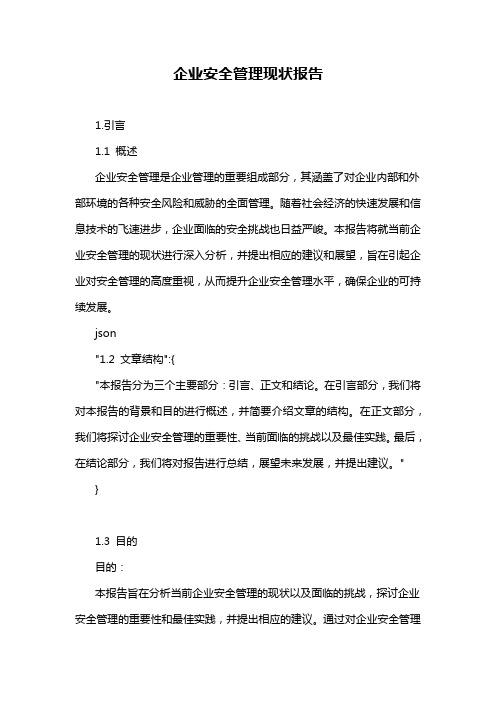 企业安全管理现状报告

1.引言

1.1 概述

企业安全管理是企业管理的重要组成部分，其涵盖了对企业内部和外部环境的各种安全风险和威胁的全面管理。随着社会经济的快速发展和信息技术的飞速进步，企业面临的安全挑战也日益严峻。本报告将就当前企业安全管理的现状进行深入分析，并提出相应的建议和展望，旨在引起企业对安全管理的高度重视，从而提升企业安全管理水平，确保企业的可持续发展。

json

"1.2 文章结构":{

"本报告分为三个主要部分：引言、正文和结论。在引言部分，我们将对本报告的背景和目的进行概述，并简要介绍文章的结构。在正文部分，我们将探讨企业安全管理的重要性、当前面临的挑战以及最佳实践。最后，在结论部分，我们将对报告进行总结，展望未来发展，并提出建议。"

}

1.3 目的

目的：

本报告旨在分析当前企业安全管理的现状以及面临的挑战，探讨企业安全管理的重要性和最佳实践，并提出相应的建议。通过对企业安全管理